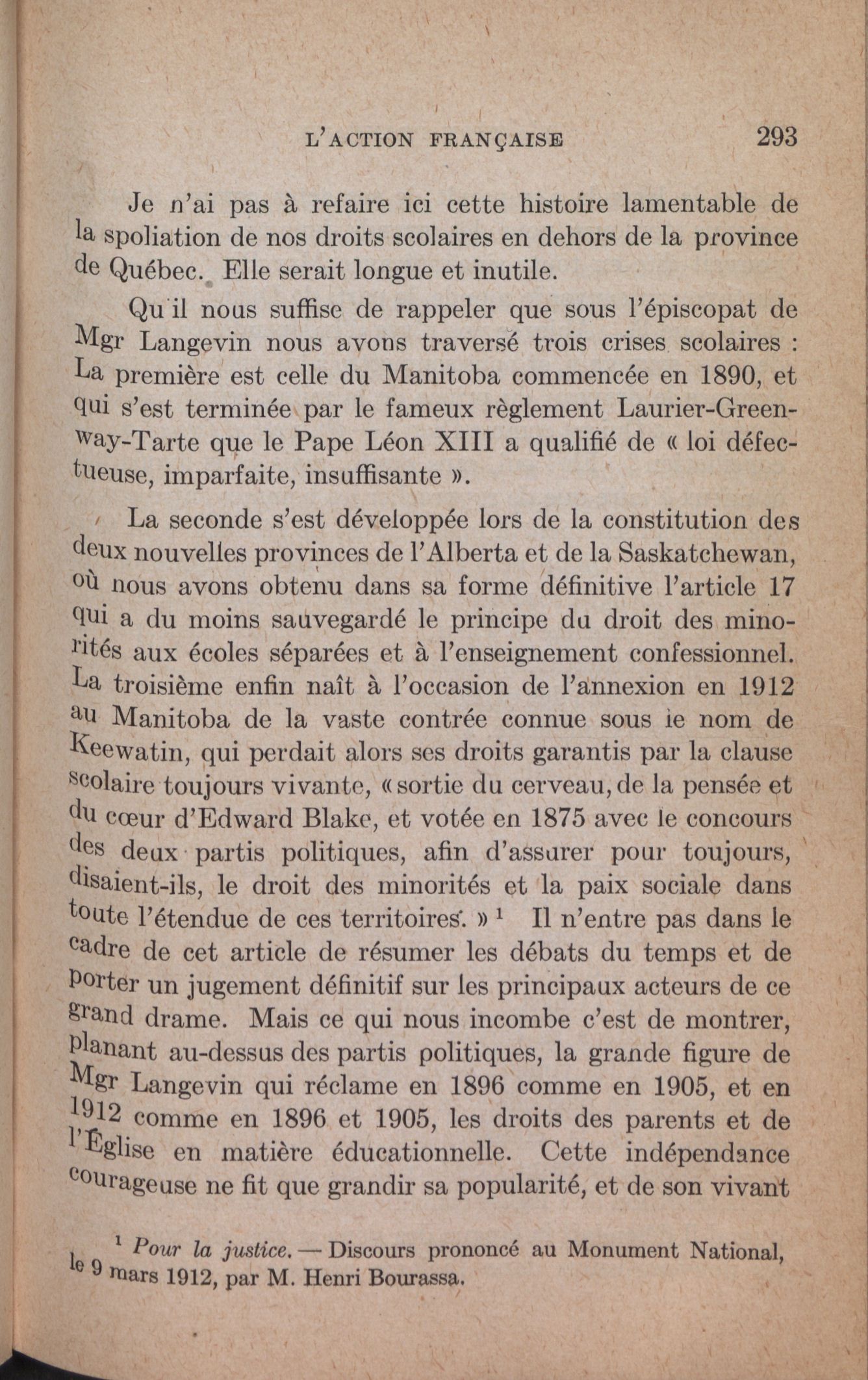 L'ACTION FRANÇAISE 293

Je n'ai pas à refaire ici cette histoire lamentable de la spoliation de nos droits scolaires en dehors de la province de Québec. Elle serait longue et inutile.

Qu'il nous suffise de rappeler que sous l'épiscopat de Mgr Langevin nous avons traversé trois crises scolaires : La première est celle du Manitoba commencée en 1890, et qui s'est terminée par le fameux règlement Laurier-Greenway-Tarte que le Pape Léon XIII a qualifié de « loi défectueuse, imparfaite, insuffisante ».

La seconde s'est développée lors de la constitution des deux nouvelles provinces de l'Alberta et de la Saskatchewan, où nous avons obtenu dans sa forme définitive l'article 17 qui a du moins sauvegardé le principe du droit des minorités aux écoles séparées et à l'enseignement confessionnel. La troisième enfin naît à l'occasion de l'annexion en 1912 au Manitoba de la vaste contrée connue sous le nom de Keewatin, qui perdait alors ses droits garantis par la clause scolaire toujours vivante, « sortie du cerveau, de la pensée et du cœur d'Edward Blake, et votée en 1875 avec le concours des deux partis politiques, afin d'assurer pour toujours, disaient-ils, le droit des minorités et la paix sociale dans toute l'étendue de ces territoires. » $^1$ Il n'entre pas dans le cadre de cet article de résumer les débats du temps et de porter un jugement définitif sur les principaux acteurs de ce grand drame. Mais ce qui nous incombe c'est de montrer, planant au-dessus des partis politiques, la grande figure de Mgr Langevin qui réclame en 1896 comme en 1905, et en 1912 comme en 1896 et 1905, les droits des parents et de l'Église en matière éducationnelle. Cette indépendance courageuse ne fit que grandir sa popularité, et de son vivant

$^1$ Pour la justice. — Discours prononcé au Monument National, le 9 mars 1912, par M. Henri Bourassa.